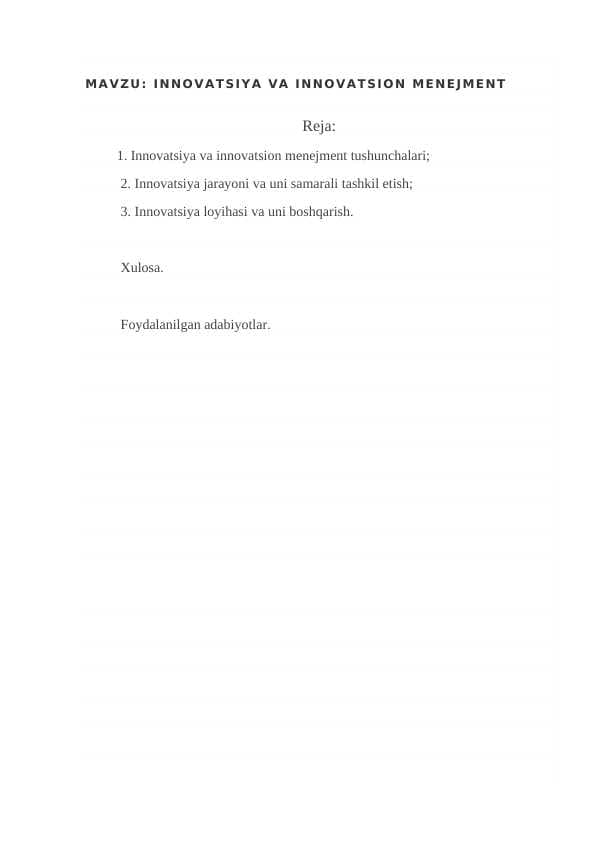 MAVZU: INNOVATSIYA VA INNOVATSION MENEJMENT

Reja:

1. Innovatsiya va innovatsion menejment tushunchalari;

2. Innovatsiya jarayoni va uni samarali tashkil etish;

3. Innovatsiya loyihasi va uni boshqarish.

Xulosa.

Foydalanilgan adabiyotlar.